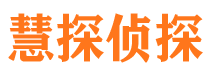 慧探侦探